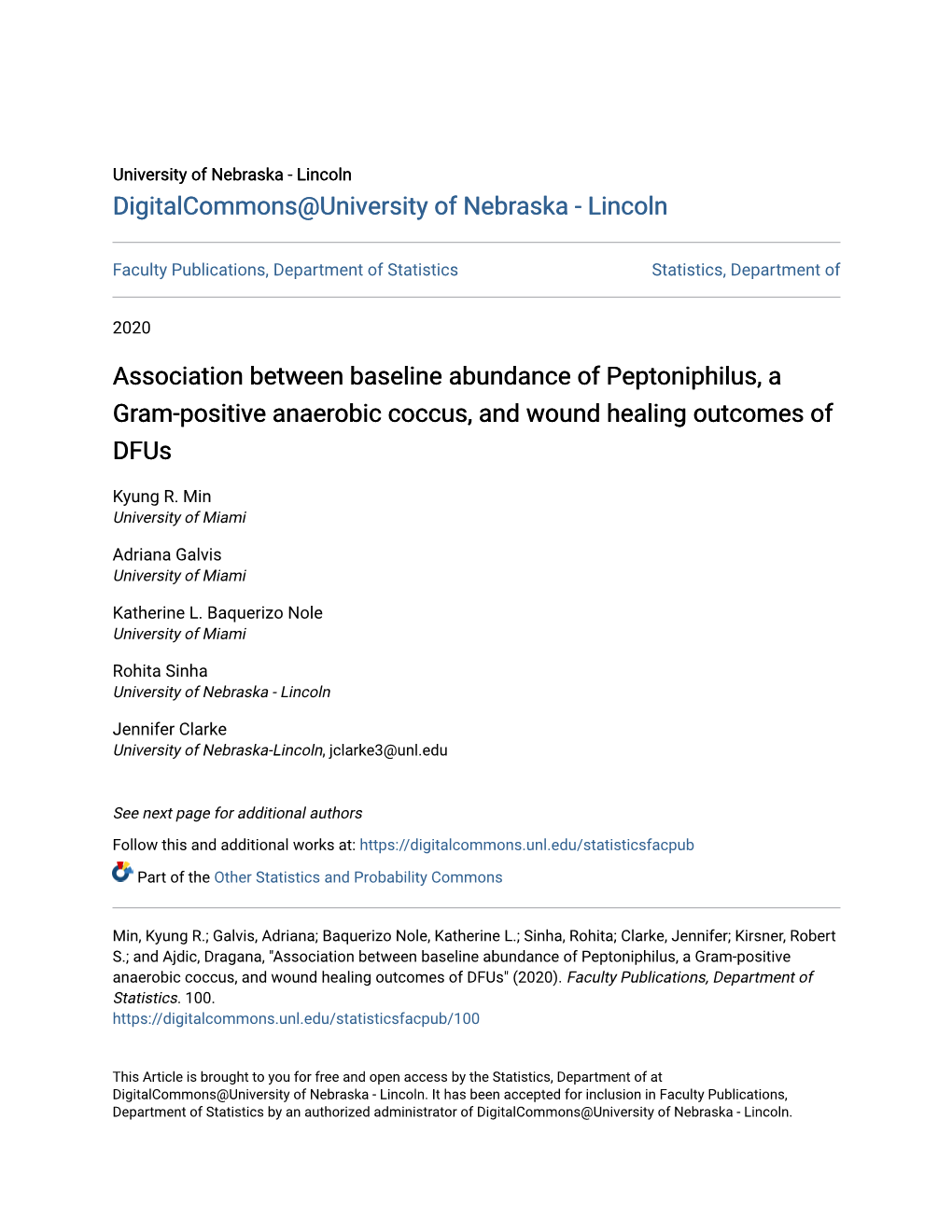 University of Nebraska - Lincoln
DigitalCommons@University of Nebraska - Lincoln

Faculty Publications, Department of Statistics

Statistics, Department of

2020

Association between baseline abundance of Peptoniphilus, a Gram-positive anaerobic coccus, and wound healing outcomes of DFUs

Kyung R. Min
University of Miami

Adriana Galvis
University of Miami

Katherine L. Baquerizo Nole
University of Miami

Rohita Sinha
University of Nebraska - Lincoln

Jennifer Clarke
University of Nebraska-Lincoln, jclarke3@unl.edu

See next page for additional authors

Follow this and additional works at: https://digitalcommons.unl.edu/statisticsfacpub

Part of the Other Statistics and Probability Commons

Min, Kyung R.; Galvis, Adriana; Baquerizo Nole, Katherine L.; Sinha, Rohita; Clarke, Jennifer; Kirsner, Robert S.; and Ajdic, Dragana, "Association between baseline abundance of Peptoniphilus, a Gram-positive anaerobic coccus, and wound healing outcomes of DFUs" (2020). Faculty Publications, Department of Statistics. 100.
https://digitalcommons.unl.edu/statisticsfacpub/100

This Article is brought to you for free and open access by the Statistics, Department of at DigitalCommons@University of Nebraska - Lincoln. It has been accepted for inclusion in Faculty Publications, Department of Statistics by an authorized administrator of DigitalCommons@University of Nebraska - Lincoln.